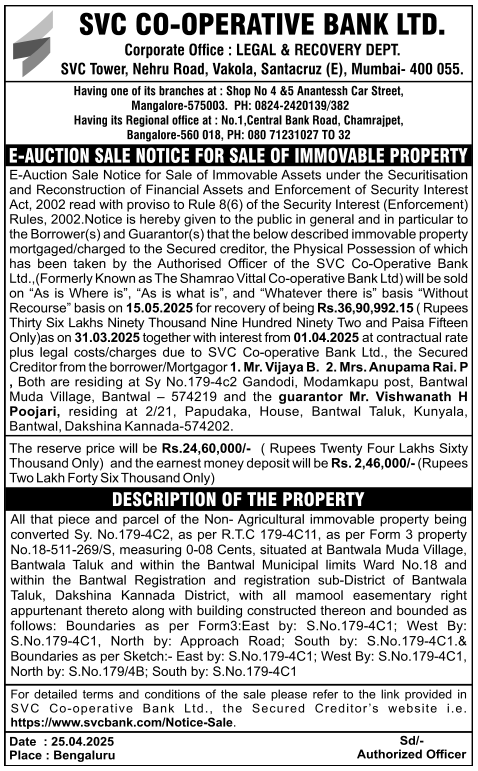 SVC CO-OPERATIVE BANK LTD.
Corporate Office : LEGAL & RECOVERY DEPT.
SVC Tower, Nehru Road, Vakola, Santacruz (E), Mumbai- 400 055.

Having one of its branches at : Shop No 4 &5 Anantessh Car Street, Mangalore-575003. PH: 0824-2420139/382
Having its Regional office at : No.1,Central Bank Road, Chamrajpet, Bangalore-560 018, PH: 080 71231027 TO 32

E-AUCTION SALE NOTICE FOR SALE OF IMMOVABLE PROPERTY

E-Auction Sale Notice for Sale of Immovable Assets under the Securitisation and Reconstruction of Financial Assets and Enforcement of Security Interest Act, 2002 read with proviso to Rule 8(6) of the Security Interest (Enforcement) Rules, 2002.Notice is hereby given to the public in general and in particular to the Borrower(s) and Guarantor(s) that the below described immovable property mortgaged/charged to the Secured creditor, the Physical Possession of which has been taken by the Authorised Officer of the SVC Co-Operative Bank Ltd.,(Formerly Known as The Shamrao Vittal Co-operative Bank Ltd) will be sold on "As is Where is", "As is what is", and "Whatever there is" basis "Without Recourse" basis on 15.05.2025 for recovery of being Rs.36,90,992.15 ( Rupees Thirty Six Lakhs Ninety Thousand Nine Hundred Ninety Two and Paisa Fifteen Only)as on 31.03.2025 together with interest from 01.04.2025 at contractual rate plus legal costs/charges due to SVC Co-operative Bank Ltd., the Secured Creditor from the borrower/Mortgagor 1. Mr. Vijaya B. 2. Mrs. Anupama Rai. P , Both are residing at Sy No.179-4c2 Gandodi, Modamkapu post, Bantwal Muda Village, Bantwal – 574219 and the guarantor Mr. Vishwanath H Poojari, residing at 2/21, Papudaka, House, Bantwal Taluk, Kunyala, Bantwal, Dakshina Kannada-574202.

The reserve price will be Rs.24,60,000/- ( Rupees Twenty Four Lakhs Sixty Thousand Only) and the earnest money deposit will be Rs. 2,46,000/- (Rupees Two Lakh Forty Six Thousand Only)

DESCRIPTION OF THE PROPERTY

All that piece and parcel of the Non- Agricultural immovable property being converted Sy. No.179-4C2, as per R.T.C 179-4C11, as per Form 3 property No.18-511-269/S, measuring 0-08 Cents, situated at Bantwala Muda Village, Bantwala Taluk and within the Bantwal Municipal limits Ward No.18 and within the Bantwal Registration and registration sub-District of Bantwala Taluk, Dakshina Kannada District, with all mamool easementary right appurtenant thereto along with building constructed thereon and bounded as follows: Boundaries as per Form3:East by: S.No.179-4C1; West By: S.No.179-4C1, North by: Approach Road; South by: S.No.179-4C1.& Boundaries as per Sketch:- East by: S.No.179-4C1; West By: S.No.179-4C1, North by: S.No.179/4B; South by: S.No.179-4C1

For detailed terms and conditions of the sale please refer to the link provided in SVC Co-operative Bank Ltd., the Secured Creditor's website i.e. https://www.svcbank.com/Notice-Sale.

Date : 25.04.2025
Place : Bengaluru
Sd/-
Authorized Officer